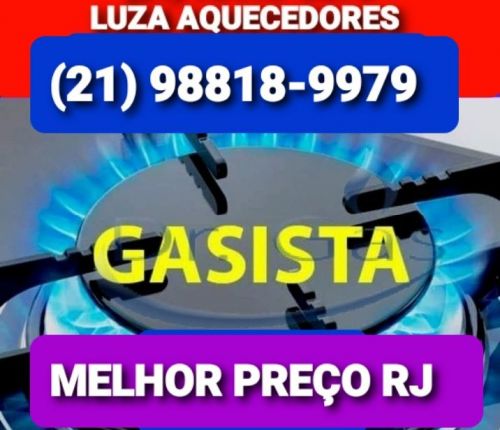 LUZA AQUECEDORES

(21) 98818-9979

GASISTA

MELHOR PREÇO RJ